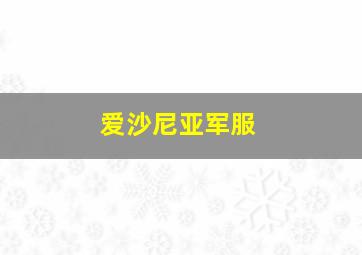 爱沙尼亚军服